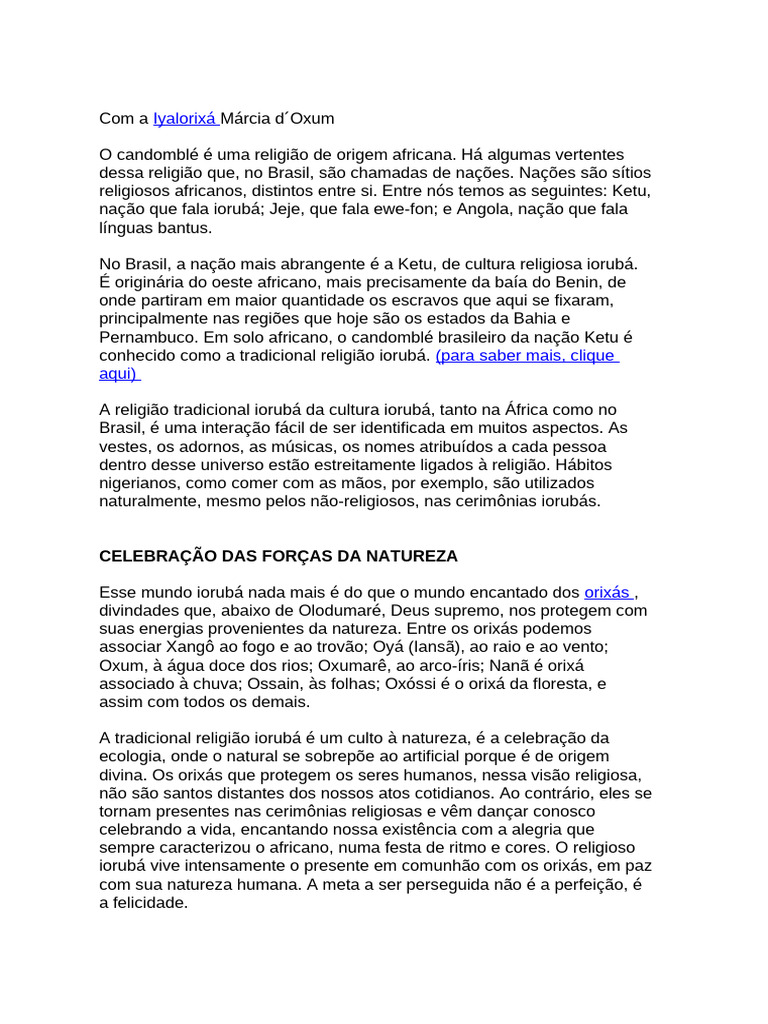 Com a Iyalorixá Márcia d´Oxum

O candomblé é uma religião de origem africana. Há algumas vertentes dessa religião que, no Brasil, são chamadas de nações. Nações são sítios religiosos africanos, distintos entre si. Entre nós temos as seguintes: Ketu, nação que fala iorubá; Jeje, que fala ewe-fon; e Angola, nação que fala línguas bantus.

No Brasil, a nação mais abrangente é a Ketu, de cultura religiosa iorubá. É originária do oeste africano, mais precisamente da baía do Benin, de onde partiram em maior quantidade os escravos que aqui se fixaram, principalmente nas regiões que hoje são os estados da Bahia e Pernambuco. Em solo africano, o candomblé brasileiro da nação Ketu é conhecido como a tradicional religião iorubá. (para saber mais, clique aqui)

A religião tradicional iorubá da cultura iorubá, tanto na África como no Brasil, é uma interação fácil de ser identificada em muitos aspectos. As vestes, os adornos, as músicas, os nomes atribuídos a cada pessoa dentro desse universo estão estreitamente ligados à religião. Hábitos nigerianos, como comer com as mãos, por exemplo, são utilizados naturalmente, mesmo pelos não-religiosos, nas cerimônias iorubás.

CELEBRAÇÃO DAS FORÇAS DA NATUREZA

Esse mundo iorubá nada mais é do que o mundo encantado dos orixás , divindades que, abaixo de Olodumaré, Deus supremo, nos protegem com suas energias provenientes da natureza. Entre os orixás podemos associar Xangô ao fogo e ao trovão; Oyá (Iansã), ao raio e ao vento; Oxum, à água doce dos rios; Oxumarê, ao arco-íris; Nanã é orixá associado à chuva; Ossain, às folhas; Oxóssi é o orixá da floresta, e assim com todos os demais.

A tradicional religião iorubá é um culto à natureza, é a celebração da ecologia, onde o natural se sobrepõe ao artificial porque é de origem divina. Os orixás que protegem os seres humanos, nessa visão religiosa, não são santos distantes dos nossos atos cotidianos. Ao contrário, eles se tornam presentes nas cerimônias religiosas e vêm dançar conosco celebrando a vida, encantando nossa existência com a alegria que sempre caracterizou o africano, numa festa de ritmo e cores. O religioso iorubá vive intensamente o presente em comunhão com os orixás, em paz com sua natureza humana. A meta a ser perseguida não é a perfeição, é a felicidade.